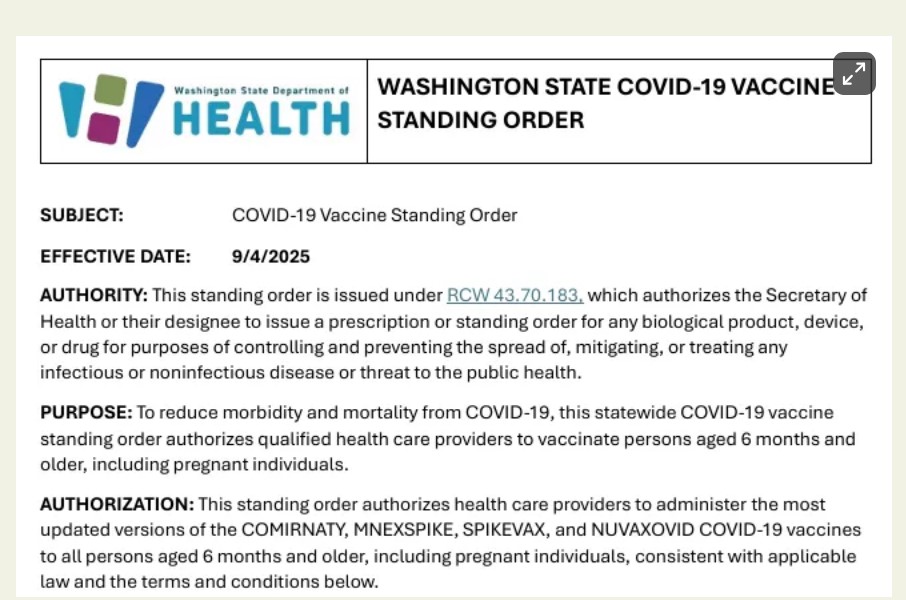 Washington State Department of
HEALTH

WASHINGTON STATE COVID-19 VACCINE STANDING ORDER

SUBJECT: COVID-19 Vaccine Standing Order

EFFECTIVE DATE: 9/4/2025

AUTHORITY: This standing order is issued under RCW 43.70.183, which authorizes the Secretary of Health or their designee to issue a prescription or standing order for any biological product, device, or drug for purposes of controlling and preventing the spread of, mitigating, or treating any infectious or noninfectious disease or threat to the public health.

PURPOSE: To reduce morbidity and mortality from COVID-19, this statewide COVID-19 vaccine standing order authorizes qualified health care providers to vaccinate persons aged 6 months and older, including pregnant individuals.

AUTHORIZATION: This standing order authorizes health care providers to administer the most updated versions of the COMIRNATY, MNEXSPIKE, SPIKEVAX, and NUVAXOVID COVID-19 vaccines to all persons aged 6 months and older, including pregnant individuals, consistent with applicable law and the terms and conditions below.